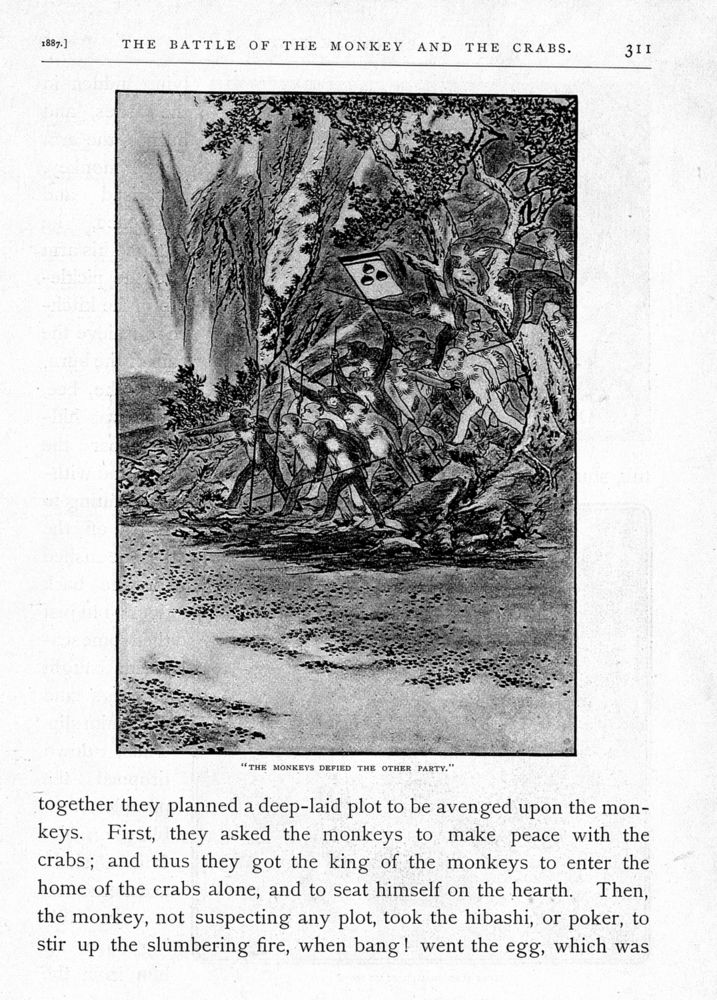 1887.] THE BATTLE OF THE MONKEY AND THE CRABS. 311

"THE MONKEYS DEFIED THE OTHER PARTY."

together they planned a deep-laid plot to be avenged upon the monkeys. First, they asked the monkeys to make peace with the crabs; and thus they got the king of the monkeys to enter the home of the crabs alone, and to seat himself on the hearth. Then, the monkey, not suspecting any plot, took the hibashi, or poker, to stir up the slumbering fire, when bang! went the egg, which was